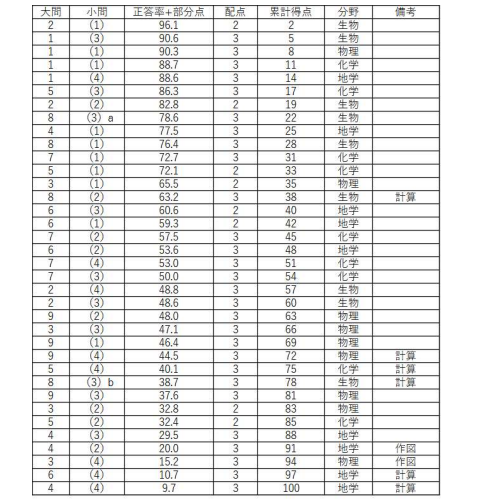 | 大問 | 小問 | 正答率+部分点 | 配点 | 累計得点 | 分野 | 備考 |
|---|---|---|---|---|---|---|
| 2 | (1) | 96.1 | 2 | 2 | 生物 | |
| 1 | (3) | 90.6 | 3 | 5 | 生物 | |
| 1 | (1) | 90.3 | 3 | 8 | 物理 | |
| 1 | (1) | 88.7 | 3 | 11 | 化学 | |
| 1 | (4) | 88.6 | 3 | 14 | 地学 | |
| 5 | (3) | 86.3 | 3 | 17 | 化学 | |
| 2 | (2) | 82.8 | 2 | 19 | 生物 | |
| 8 | (3) a | 78.6 | 3 | 22 | 生物 | |
| 4 | (1) | 77.5 | 3 | 25 | 地学 | |
| 8 | (1) | 76.4 | 3 | 28 | 生物 | |
| 7 | (1) | 72.7 | 3 | 31 | 化学 | |
| 5 | (1) | 72.1 | 2 | 33 | 化学 | |
| 3 | (1) | 65.5 | 2 | 35 | 物理 | |
| 8 | (2) | 63.2 | 3 | 38 | 生物 | 計算 |
| 6 | (3) | 60.6 | 2 | 40 | 地学 | |
| 6 | (1) | 59.3 | 2 | 42 | 地学 | |
| 7 | (2) | 57.5 | 3 | 45 | 化学 | |
| 6 | (2) | 53.6 | 3 | 48 | 地学 | |
| 7 | (4) | 53.0 | 3 | 51 | 化学 | |
| 7 | (3) | 50.0 | 3 | 54 | 化学 | |
| 2 | (4) | 48.8 | 3 | 57 | 生物 | |
| 2 | (3) | 48.6 | 3 | 60 | 生物 | |
| 9 | (2) | 48.0 | 3 | 63 | 物理 | |
| 3 | (3) | 47.1 | 3 | 66 | 物理 | |
| 9 | (1) | 46.4 | 3 | 69 | 物理 | |
| 9 | (4) | 44.5 | 3 | 72 | 物理 | 計算 |
| 5 | (4) | 40.1 | 3 | 75 | 化学 | 計算 |
| 8 | (3) b | 38.7 | 3 | 78 | 生物 | 計算 |
| 9 | (3) | 37.6 | 3 | 81 | 物理 | |
| 3 | (2) | 32.8 | 2 | 83 | 物理 | |
| 5 | (2) | 32.4 | 2 | 85 | 化学 | |
| 4 | (3) | 29.5 | 3 | 88 | 地学 | |
| 4 | (2) | 20.0 | 3 | 91 | 地学 | 作図 |
| 3 | (4) | 15.2 | 3 | 94 | 物理 | 作図 |
| 6 | (4) | 10.7 | 3 | 97 | 地学 | 計算 |
| 4 | (4) | 9.7 | 3 | 100 | 地学 | 計算 |